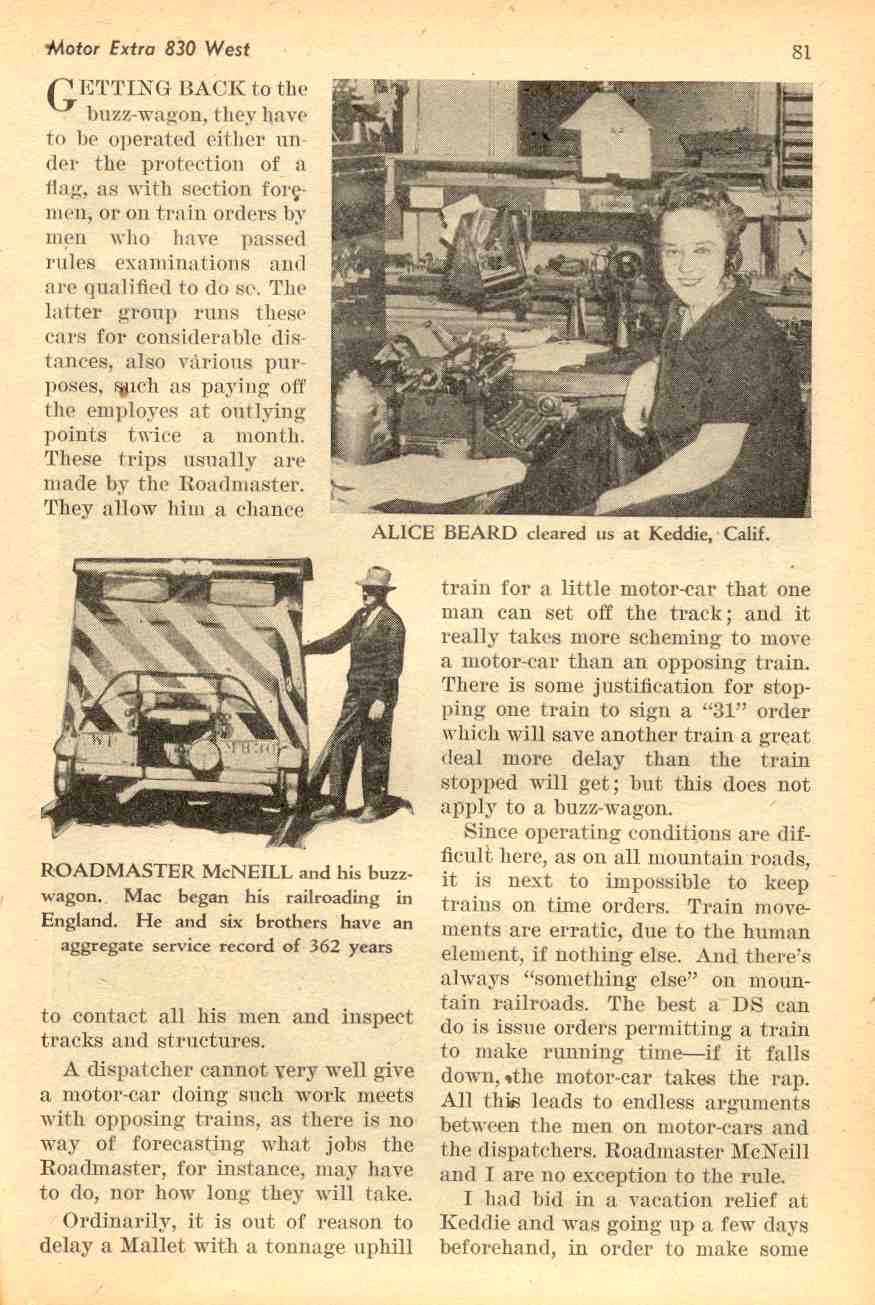 Motor Extra 830 West

81

GETTING BACK to the buzz-wagon, they have to be operated either under the protection of a flag, as with section foremen, or on train orders by men who have passed rules examinations and are qualified to do so. The latter group runs these cars for considerable distances, also various purposes, such as paying off the employes at outlying points twice a month. These trips usually are made by the Roadmaster. They allow him a chance

ALICE BEARD cleared us at Keddie, Calif.

ROADMASTER McNEILL and his buzz-wagon. Mac began his railroading in England. He and six brothers have an aggregate service record of 362 years

to contact all his men and inspect tracks and structures.

A dispatcher cannot very well give a motor-car doing such work meets with opposing trains, as there is no way of forecasting what jobs the Roadmaster, for instance, may have to do, nor how long they will take.

Ordinarily, it is out of reason to delay a Mallet with a tonnage uphill train for a little motor-car that one man can set off the track; and it really takes more scheming to move a motor-car than an opposing train. There is some justification for stopping one train to sign a "31" order which will save another train a great deal more delay than the train stopped will get; but this does not apply to a buzz-wagon.

Since operating conditions are difficult here, as on all mountain roads, it is next to impossible to keep trains on time orders. Train movements are erratic, due to the human element, if nothing else. And there's always "something else" on mountain railroads. The best a DS can do is issue orders permitting a train to make running time—if it falls down, the motor-car takes the rap. All this leads to endless arguments between the men on motor-cars and the dispatchers. Roadmaster McNeill and I are no exception to the rule.

I had bid in a vacation relief at Keddie and was going up a few days beforehand, in order to make some